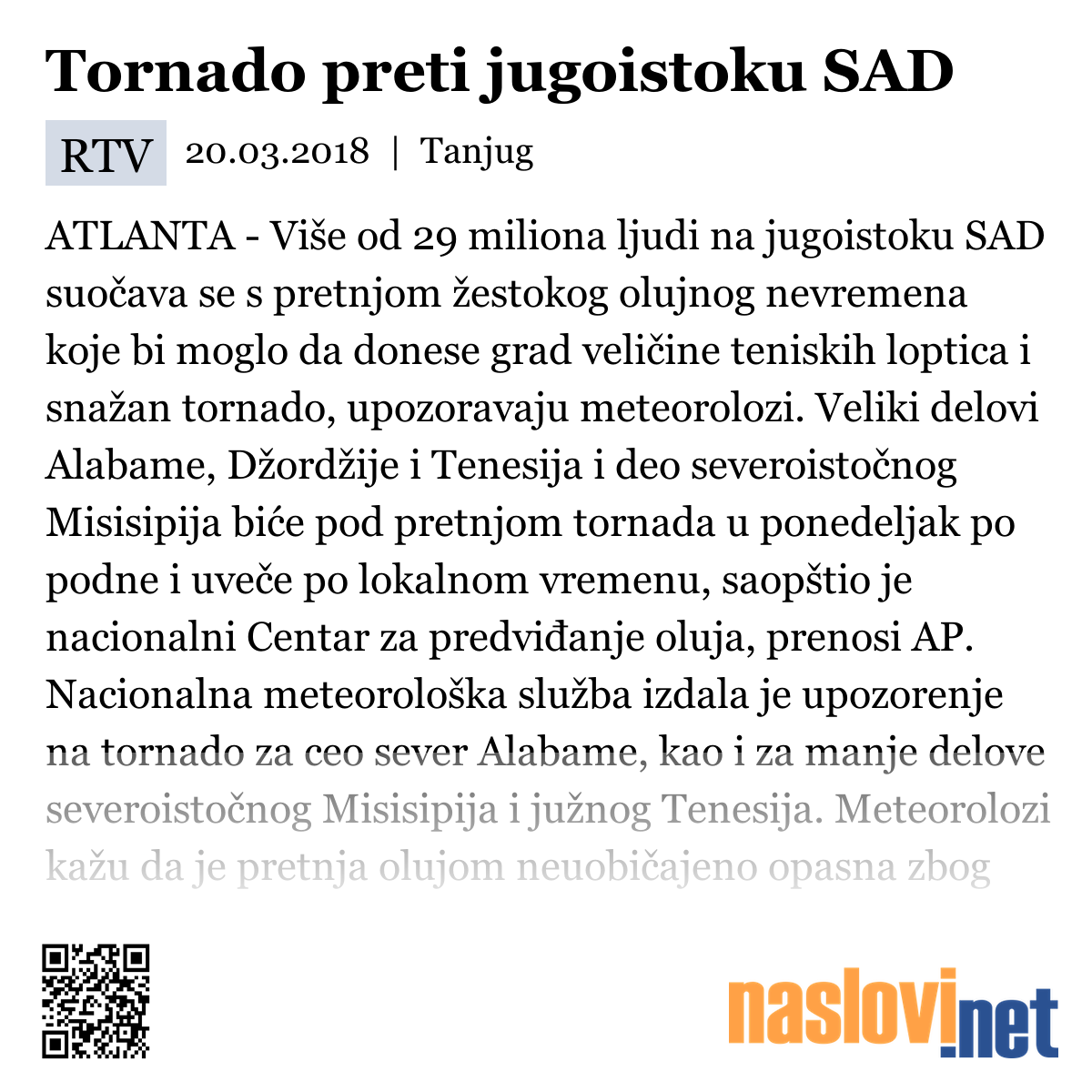 Tornado preti jugoistoku SAD

RTV 20.03.2018 | Tanjug

ATLANTA - Više od 29 miliona ljudi na jugoistoku SAD suočava se s pretnjom žestokog olujnog nevremena koje bi moglo da donese grad veličine teniskih loptica i snažan tornado, upozoravaju meteorolozi. Veliki delovi Alabame, Džordžije i Tenesija i deo severoistočnog Misisipija biće pod pretnjom tornada u ponedeljak po podne i uveče po lokalnom vremenu, saopštio je nacionalni Centar za predviđanje oluja, prenosi AP. Nacionalna meteorološka služba izdala je upozorenje na tornado za ceo sever Alabame, kao i za manje delove severoistočnog Misisipija i južnog Tenesija. Meteorolozi kažu da je pretnja olujom neuobičajeno opasna zbog

naslovi.net